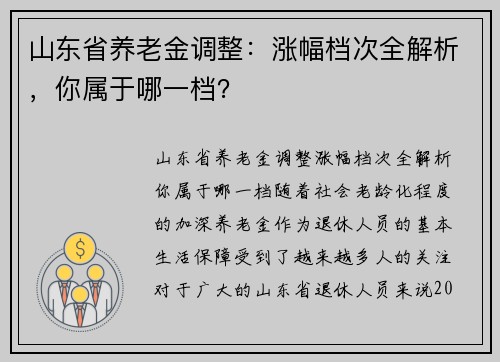 山东省养老金调整：涨幅档次全解析，你属于哪一档？

山东省养老金调整涨幅档次全解析你属于哪一档随着社会老龄化程度的加深养老金作为退休人员的基本生活保障受到了越来越多人的关注对于广大的山东省退休人员来说20

$